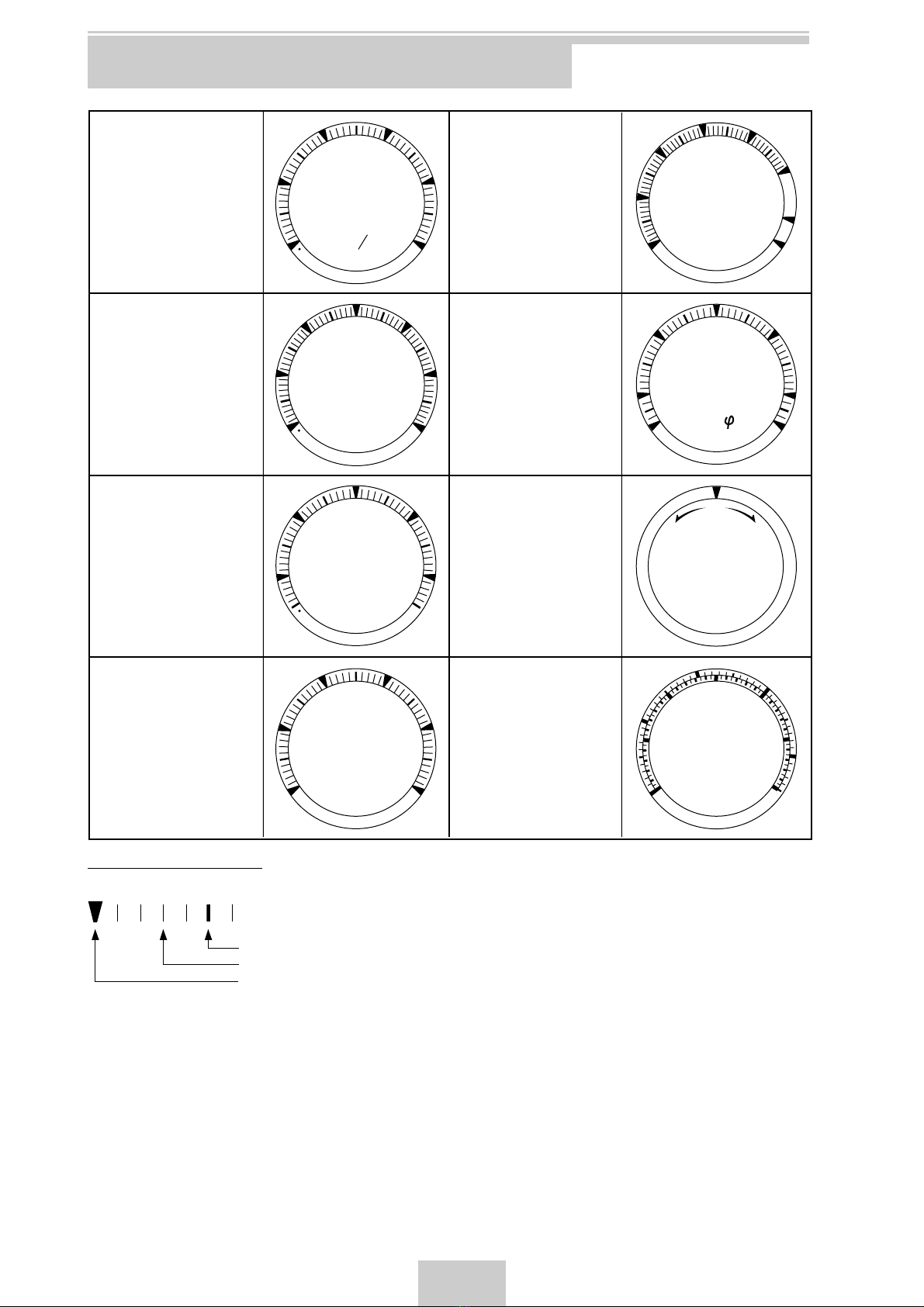 /

$\varphi$